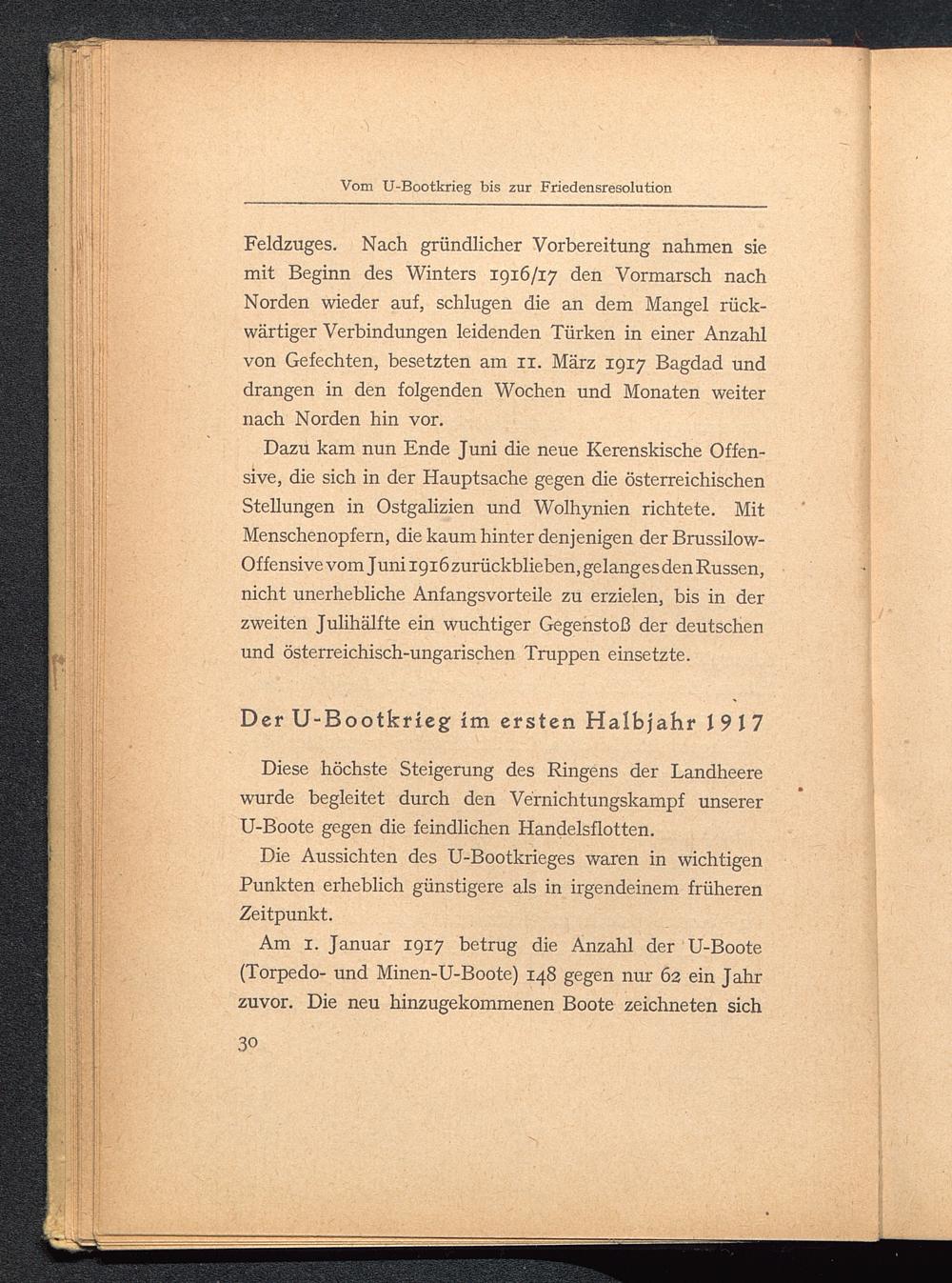 Vom U-Bootkrieg bis zur Friedensresolution

Feldzuges. Nach gründlicher Vorbereitung nahmen sie mit Beginn des Winters 1916/17 den Vormarsch nach Norden wieder auf, schlugen die an dem Mangel rückwärtiger Verbindungen leidenden Türken in einer Anzahl von Gefechten, besetzten am 11. März 1917 Bagdad und drangen in den folgenden Wochen und Monaten weiter nach Norden hin vor.

Dazu kam nun Ende Juni die neue Kerenskische Offensive, die sich in der Hauptsache gegen die österreichischen Stellungen in Ostgalizien und Wolhynien richtete. Mit Menschenopfern, die kaum hinter denjenigen der Brussilow-Offensive vom Juni 1916 zurückblieben, gelang es den Russen, nicht unerhebliche Anfangsvorteile zu erzielen, bis in der zweiten Julihälfte ein wuchtiger Gegenstoß der deutschen und österreichisch-ungarischen Truppen einsetzte.

Der U-Bootkrieg im ersten Halbjahr 1917

Diese höchste Steigerung des Ringens der Landheere wurde begleitet durch den Vernichtungskampf unserer U-Boote gegen die feindlichen Handelsflotten.

Die Aussichten des U-Bootkrieges waren in wichtigen Punkten erheblich günstigere als in irgendeinem früheren Zeitpunkt.

Am 1. Januar 1917 betrug die Anzahl der U-Boote (Torpedo- und Minen-U-Boote) 148 gegen nur 62 ein Jahr zuvor. Die neu hinzugekommenen Boote zeichneten sich

30